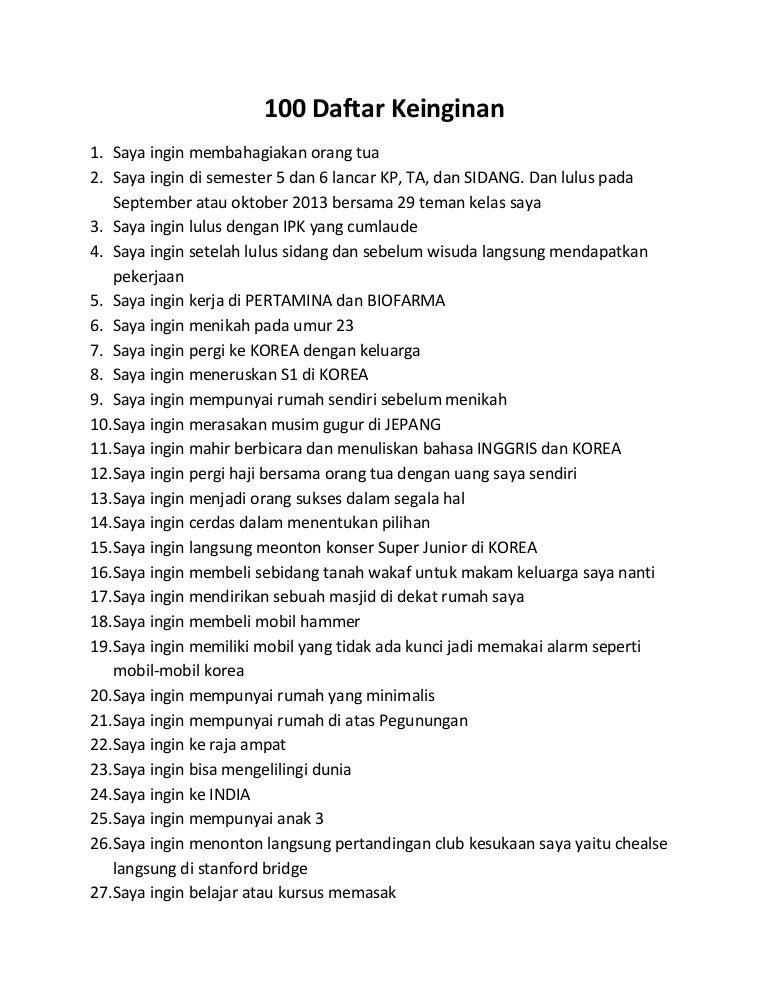 100 Daftar Keinginan

1. Saya ingin membahagiakan orang tua
2. Saya ingin di semester 5 dan 6 lancar KP, TA, dan SIDANG. Dan lulus pada September atau oktober 2013 bersama 29 teman kelas saya
3. Saya ingin lulus dengan IPK yang cumlaude
4. Saya ingin setelah lulus sidang dan sebelum wisuda langsung mendapatkan pekerjaan
5. Saya ingin kerja di PERTAMINA dan BIOFARMA
6. Saya ingin menikah pada umur 23
7. Saya ingin pergi ke KOREA dengan keluarga
8. Saya ingin meneruskan S1 di KOREA
9. Saya ingin mempunyai rumah sendiri sebelum menikah
10. Saya ingin merasakan musim gugur di JEPANG
11. Saya ingin mahir berbicara dan menuliskan bahasa INGGRIS dan KOREA
12. Saya ingin pergi haji bersama orang tua dengan uang saya sendiri
13. Saya ingin menjadi orang sukses dalam segala hal
14. Saya ingin cerdas dalam menentukan pilihan
15. Saya ingin langsung meonton konser Super Junior di KOREA
16. Saya ingin membeli sebidang tanah wakaf untuk makam keluarga saya nanti
17. Saya ingin mendirikan sebuah masjid di dekat rumah saya
18. Saya ingin membeli mobil hammer
19. Saya ingin memiliki mobil yang tidak ada kunci jadi memakai alarm seperti mobil-mobil korea
20. Saya ingin mempunyai rumah yang minimalis
21. Saya ingin mempunyai rumah di atas Pegunungan
22. Saya ingin ke raja ampat
23. Saya ingin bisa mengelilingi dunia
24. Saya ingin ke INDIA
25. Saya ingin mempunyai anak 3
26. Saya ingin menonton langsung pertandingan club kesukaan saya yaitu chealse langsung di stanford bridge
27. Saya ingin belajar atau kursus memasak